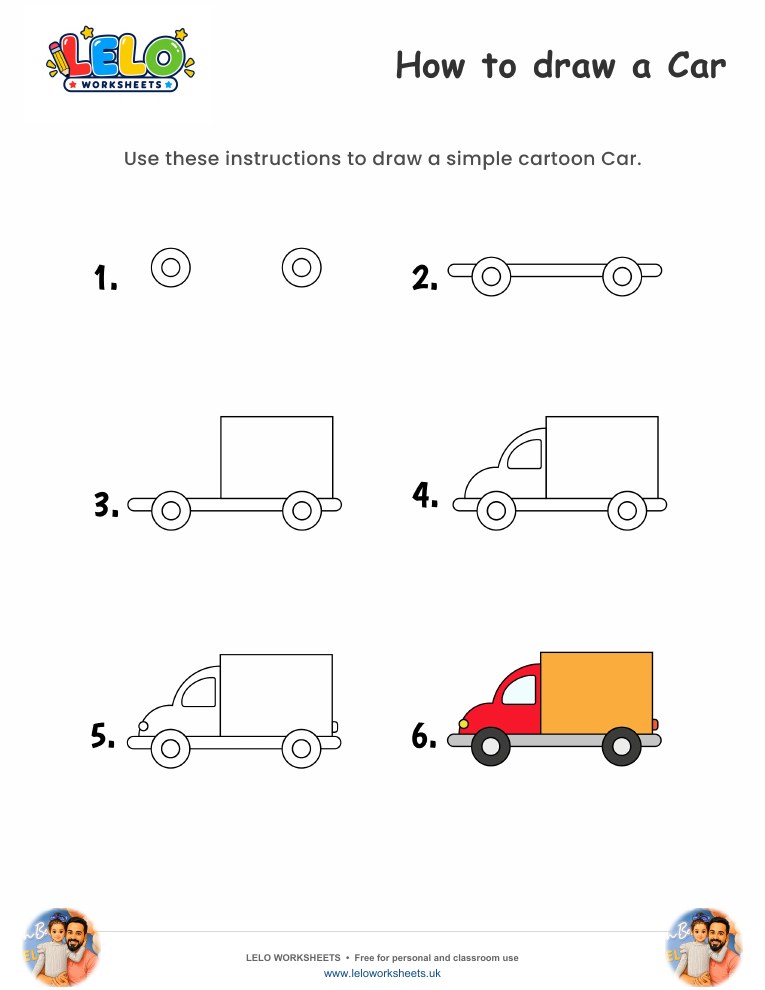 LELO
WORKSHEETS

How to draw a Car

Use these instructions to draw a simple cartoon Car.

1.

2.

3.

4.

5.

6.

LELO WORKSHEETS • Free for personal and classroom use
www.leloworksheets.uk